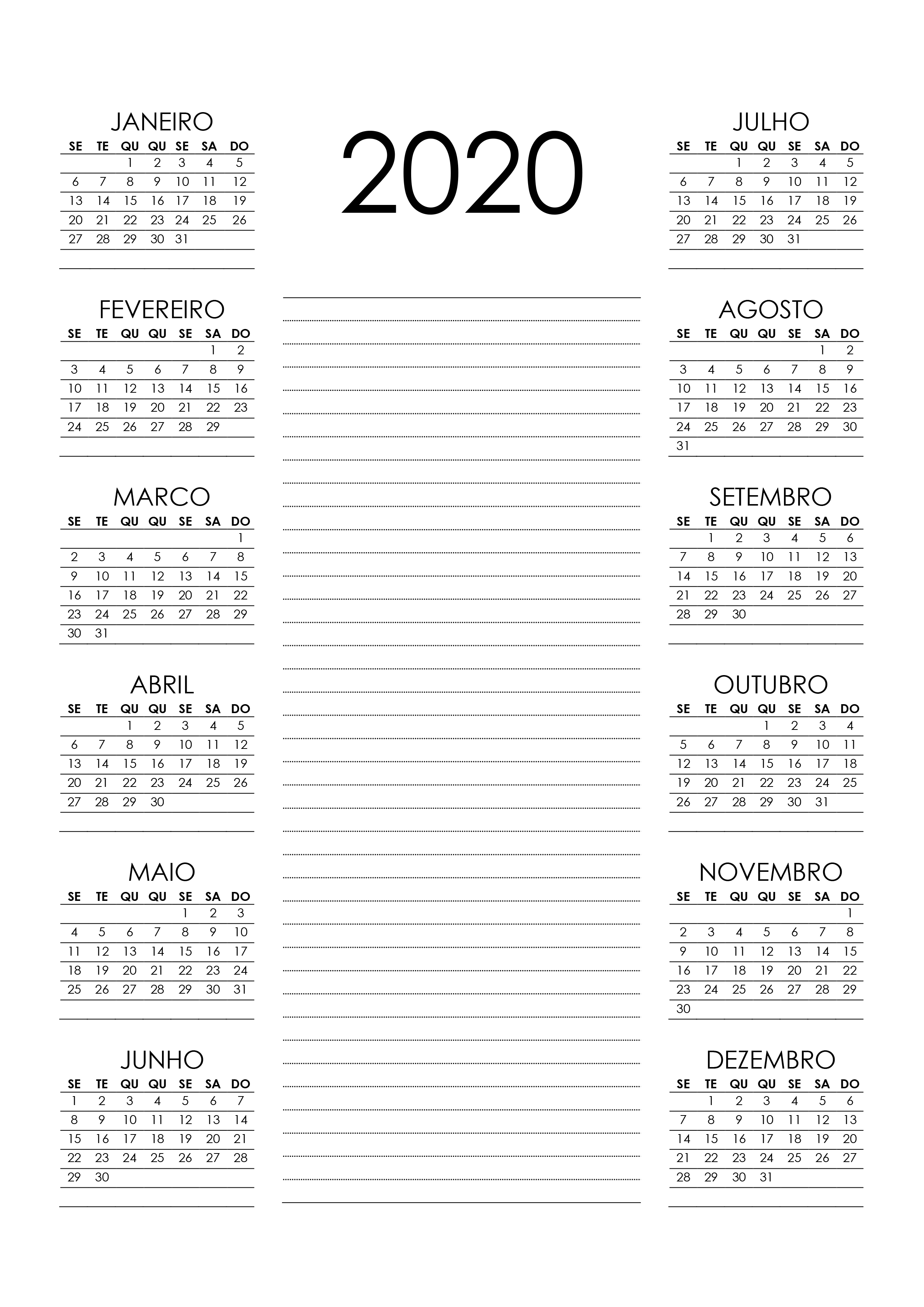 JANEIRO

| SE | TE | QU | QU | SE | SA | DO |
|---|---|---|---|---|---|---|
| | | 1 | 2 | 3 | 4 | 5 |
| 6 | 7 | 8 | 9 | 10 | 11 | 12 |
| 13 | 14 | 15 | 16 | 17 | 18 | 19 |
| 20 | 21 | 22 | 23 | 24 | 25 | 26 |
| 27 | 28 | 29 | 30 | 31 | | |

FEVEREIRO

| SE | TE | QU | QU | SE | SA | DO |
|---|---|---|---|---|---|---|
| | | | | | 1 | 2 |
| 3 | 4 | 5 | 6 | 7 | 8 | 9 |
| 10 | 11 | 12 | 13 | 14 | 15 | 16 |
| 17 | 18 | 19 | 20 | 21 | 22 | 23 |
| 24 | 25 | 26 | 27 | 28 | 29 | |

MARCO

| SE | TE | QU | QU | SE | SA | DO |
|---|---|---|---|---|---|---|
| | | | | | | 1 |
| 2 | 3 | 4 | 5 | 6 | 7 | 8 |
| 9 | 10 | 11 | 12 | 13 | 14 | 15 |
| 16 | 17 | 18 | 19 | 20 | 21 | 22 |
| 23 | 24 | 25 | 26 | 27 | 28 | 29 |
| 30 | 31 | | | | | |

ABRIL

| SE | TE | QU | QU | SE | SA | DO |
|---|---|---|---|---|---|---|
| | | 1 | 2 | 3 | 4 | 5 |
| 6 | 7 | 8 | 9 | 10 | 11 | 12 |
| 13 | 14 | 15 | 16 | 17 | 18 | 19 |
| 20 | 21 | 22 | 23 | 24 | 25 | 26 |
| 27 | 28 | 29 | 30 | | | |

MAIO

| SE | TE | QU | QU | SE | SA | DO |
|---|---|---|---|---|---|---|
| | | | | 1 | 2 | 3 |
| 4 | 5 | 6 | 7 | 8 | 9 | 10 |
| 11 | 12 | 13 | 14 | 15 | 16 | 17 |
| 18 | 19 | 20 | 21 | 22 | 23 | 24 |
| 25 | 26 | 27 | 28 | 29 | 30 | 31 |

JUNHO

| SE | TE | QU | QU | SE | SA | DO |
|---|---|---|---|---|---|---|
| 1 | 2 | 3 | 4 | 5 | 6 | 7 |
| 8 | 9 | 10 | 11 | 12 | 13 | 14 |
| 15 | 16 | 17 | 18 | 19 | 20 | 21 |
| 22 | 23 | 24 | 25 | 26 | 27 | 28 |
| 29 | 30 | | | | | |

2020

JULHO

| SE | TE | QU | QU | SE | SA | DO |
|---|---|---|---|---|---|---|
| | | 1 | 2 | 3 | 4 | 5 |
| 6 | 7 | 8 | 9 | 10 | 11 | 12 |
| 13 | 14 | 15 | 16 | 17 | 18 | 19 |
| 20 | 21 | 22 | 23 | 24 | 25 | 26 |
| 27 | 28 | 29 | 30 | 31 | | |

AGOSTO

| SE | TE | QU | QU | SE | SA | DO |
|---|---|---|---|---|---|---|
| | | | | | 1 | 2 |
| 3 | 4 | 5 | 6 | 7 | 8 | 9 |
| 10 | 11 | 12 | 13 | 14 | 15 | 16 |
| 17 | 18 | 19 | 20 | 21 | 22 | 23 |
| 24 | 25 | 26 | 27 | 28 | 29 | 30 |
| 31 | | | | | | |

SETEMBRO

| SE | TE | QU | QU | SE | SA | DO |
|---|---|---|---|---|---|---|
| | 1 | 2 | 3 | 4 | 5 | 6 |
| 7 | 8 | 9 | 10 | 11 | 12 | 13 |
| 14 | 15 | 16 | 17 | 18 | 19 | 20 |
| 21 | 22 | 23 | 24 | 25 | 26 | 27 |
| 28 | 29 | 30 | | | | |

OUTUBRO

| SE | TE | QU | QU | SE | SA | DO |
|---|---|---|---|---|---|---|
| | | | 1 | 2 | 3 | 4 |
| 5 | 6 | 7 | 8 | 9 | 10 | 11 |
| 12 | 13 | 14 | 15 | 16 | 17 | 18 |
| 19 | 20 | 21 | 22 | 23 | 24 | 25 |
| 26 | 27 | 28 | 29 | 30 | 31 | |

NOVEMBRO

| SE | TE | QU | QU | SE | SA | DO |
|---|---|---|---|---|---|---|
| | | | | | | 1 |
| 2 | 3 | 4 | 5 | 6 | 7 | 8 |
| 9 | 10 | 11 | 12 | 13 | 14 | 15 |
| 16 | 17 | 18 | 19 | 20 | 21 | 22 |
| 23 | 24 | 25 | 26 | 27 | 28 | 29 |
| 30 | | | | | | |

DEZEMBRO

| SE | TE | QU | QU | SE | SA | DO |
|---|---|---|---|---|---|---|
| | 1 | 2 | 3 | 4 | 5 | 6 |
| 7 | 8 | 9 | 10 | 11 | 12 | 13 |
| 14 | 15 | 16 | 17 | 18 | 19 | 20 |
| 21 | 22 | 23 | 24 | 25 | 26 | 27 |
| 28 | 29 | 30 | 31 | | | |